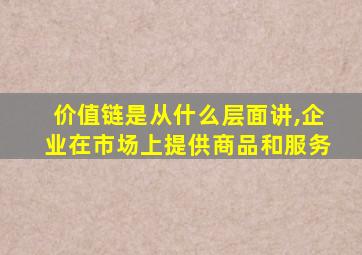 价值链是从什么层面讲,企业在市场上提供商品和服务